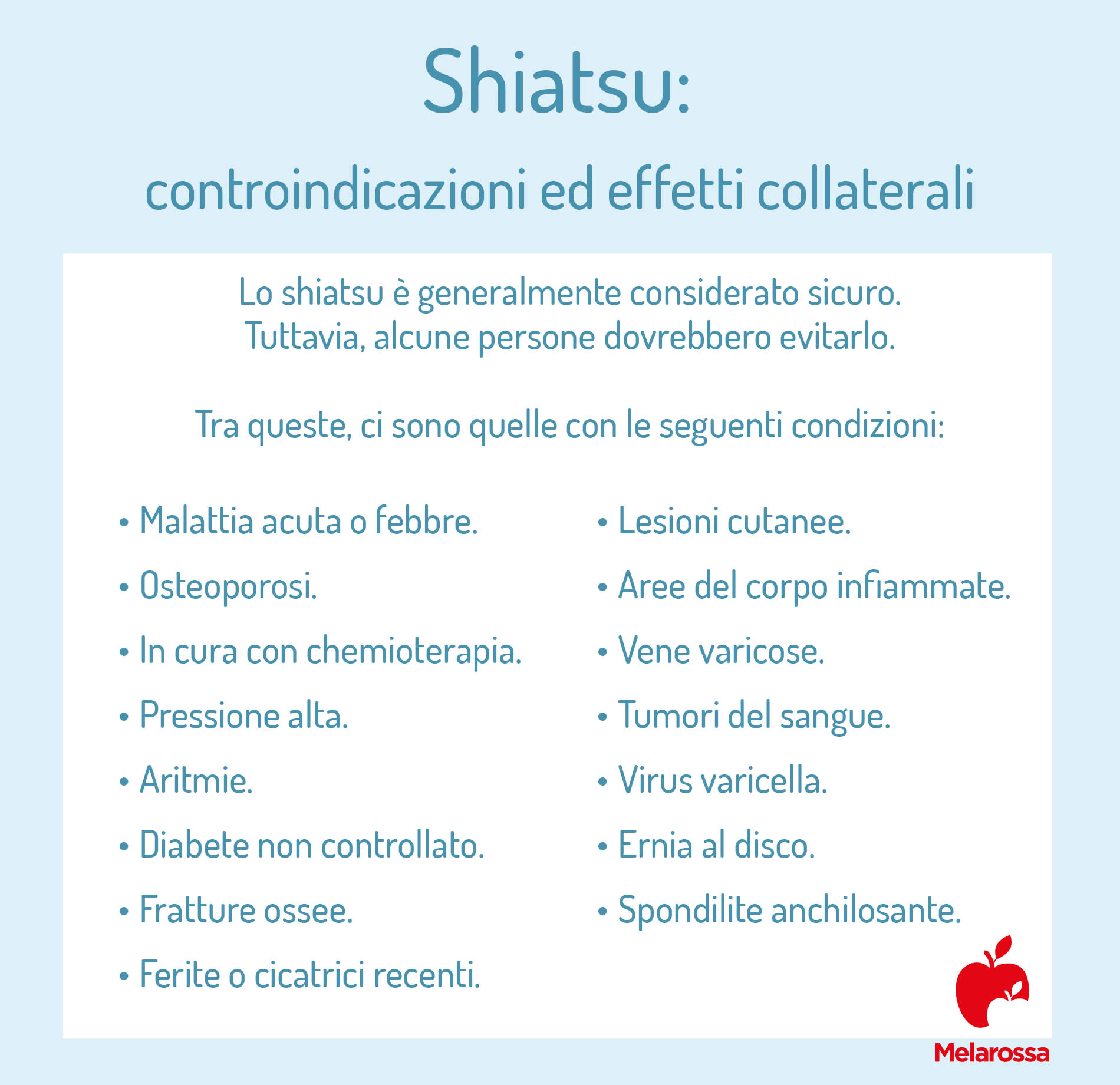 Shiatsu:

controindicazioni ed effetti collaterali

Lo shiatsu è generalmente considerato sicuro. Tuttavia, alcune persone dovrebbero evitarlo.

Tra queste, ci sono quelle con le seguenti condizioni:

• Malattia acuta o febbre.
• Osteoporosi.
• In cura con chemioterapia.
• Pressione alta.
• Aritmie.
• Diabete non controllato.
• Fratture ossee.
• Ferite o cicatrici recenti.

• Lesioni cutanee.
• Aree del corpo infiammate.
• Vene varicose.
• Tumori del sangue.
• Virus varicella.
• Ernia al disco.
• Spondilite anchilosante.

Melarossa